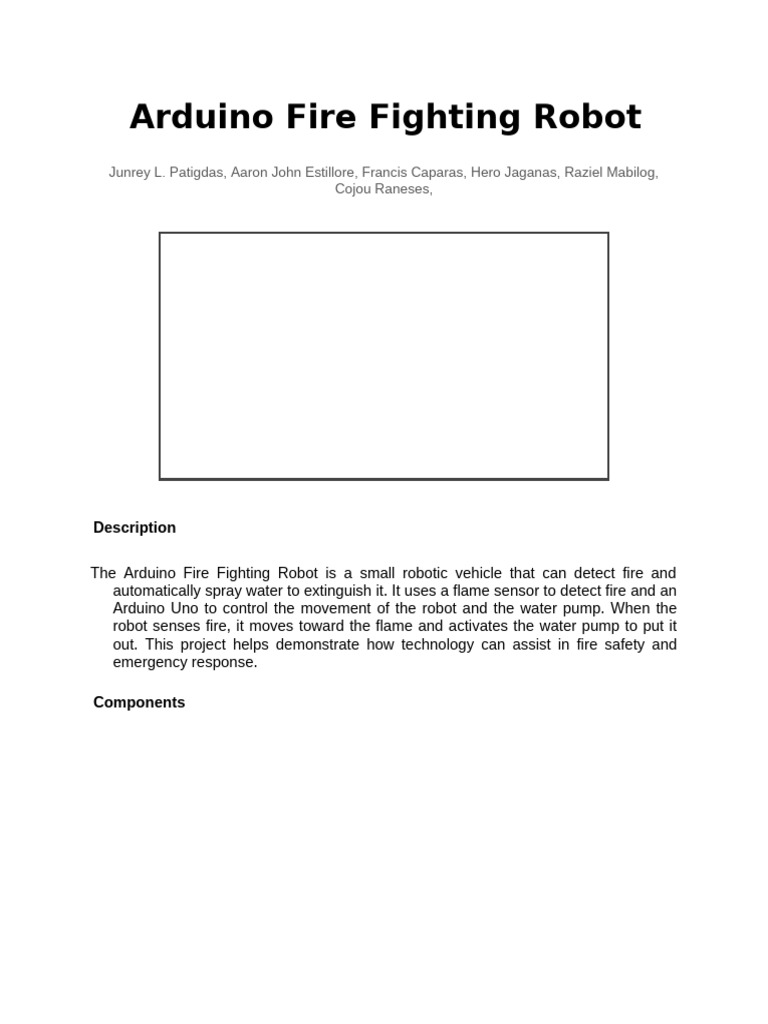 Arduino Fire Fighting Robot

Junrey L. Patigdas, Aaron John Estillore, Francis Caparas, Hero Jaganas, Raziel Mabilog, Cojou Raneses,

Description

The Arduino Fire Fighting Robot is a small robotic vehicle that can detect fire and automatically spray water to extinguish it. It uses a flame sensor to detect fire and an Arduino Uno to control the movement of the robot and the water pump. When the robot senses fire, it moves toward the flame and activates the water pump to put it out. This project helps demonstrate how technology can assist in fire safety and emergency response.

Components